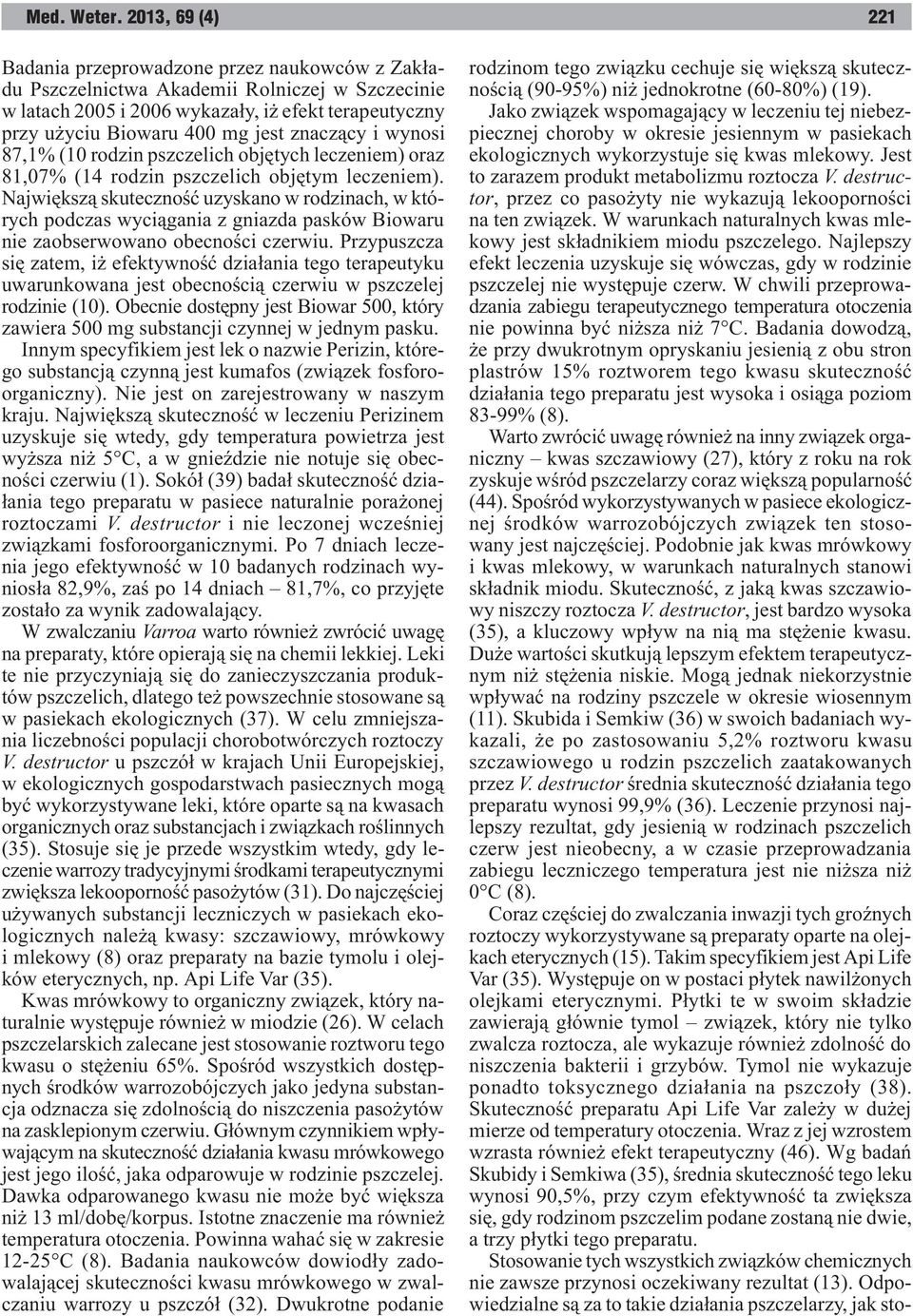 Med. Weter. 2013, 69 (4) 221

Badania przeprowadzone przez naukowców z Zakładu Pszczelnictwa Akademii Rolniczej w Szczecinie w latach 2005 i 2006 wykazały, iż efekt terapeutyczny przy użyciu Biowaru 400 mg jest znaczący i wynosi 87,1% (10 rodzin pszczelich objętych leczeniem) oraz 81,07% (14 rodzin pszczelich objętym leczeniem). Największą skuteczność uzyskano w rodzinach, w których podczas wyciągania z gniazda pasków Biowaru nie zaobserwowano obecności czerwiu. Przypuszcza się zatem, iż efektywność działania tego terapeutyku uwarunkowana jest obecnością czerwiu w pszczelej rodzinie (10). Obecnie dostępny jest Biowar 500, który zawiera 500 mg substancji czynnej w jednym pasku.

Innym specyfikiem jest lek o nazwie Perizin, którego substancją czynną jest kumafos (związek fosforoorganiczny). Nie jest on zarejestrowany w naszym kraju. Największą skuteczność w leczeniu Perizinem uzyskuje się wtedy, gdy temperatura powietrza jest wyższa niż 5°C, a w gnieździe nie notuje się obecności czerwiu (1). Sokół (39) badał skuteczność działania tego preparatu w pasiece naturalnie porażonej roztoczami V. destructor i nie leczonej wcześniej związkami fosforoorganicznymi. Po 7 dniach leczenia jego efektywność w 10 badanych rodzinach wyniosła 82,9%, zaś po 14 dniach – 81,7%, co przyjęte zostało za wynik zadowalający.

W zwalczaniu Varroa warto również zwrócić uwagę na preparaty, które opierają się na chemii lekkiej. Leki te nie przyczyniają się do zanieczyszczania produktów pszczelich, dlatego też powszechnie stosowane są w pasiekach ekologicznych (37). W celu zmniejszania liczebności populacji chorobotwórczych roztoczy V. destructor u pszczół w krajach Unii Europejskiej, w ekologicznych gospodarstwach pasiecznych mogą być wykorzystywane leki, które oparte są na kwasach organicznych oraz substancjach i związkach roślinnych (35). Stosuje się je przede wszystkim wtedy, gdy leczenie warrozy tradycyjnymi środkami terapeutycznymi zwiększa lekooporność pasożytów (31). Do najczęściej używanych substancji leczniczych w pasiekach ekologicznych należą kwasy: szczawiowy, mrówkowy i mlekowy (8) oraz preparaty na bazie tymolu i olejków eterycznych, np. Api Life Var (35).

Kwas mrówkowy to organiczny związek, który naturalnie występuje również w miodzie (26). W celach pszczelarskich zalecane jest stosowanie roztworu tego kwasu o stężeniu 65%. Spośród wszystkich dostępnych środków warrozobójczych jako jedyna substancja odznacza się zdolnością do niszczenia pasożytów na zasklepionym czerwiu. Głównym czynnikiem wpływającym na skuteczność działania kwasu mrówkowego jest jego ilość, jaka odparowuje w rodzinie pszczelej. Dawka odparowanego kwasu nie może być większa niż 13 ml/dobę/korpus. Istotne znaczenie ma również temperatura otoczenia. Powinna wahać się w zakresie 12-25°C (8). Badania naukowców dowiodły zadowalającej skuteczności kwasu mrówkowego w zwalczaniu warrozy u pszczół (32). Dwukrotne podanie rodzinom tego związku cechuje się większą skutecznością (90-95%) niż jednokrotne (60-80%) (19).

Jako związek wspomagający w leczeniu tej niebezpiecznej choroby w okresie jesiennym w pasiekach ekologicznych wykorzystuje się kwas mlekowy. Jest to zarazem produkt metabolizmu roztocza V. destructor, przez co pasożyty nie wykazują lekooporności na ten związek. W warunkach naturalnych kwas mlekowy jest składnikiem miodu pszczelego. Najlepszy efekt leczenia uzyskuje się wówczas, gdy w rodzinie pszczelej nie występuje czerw. W chwili przeprowadzania zabiegu terapeutycznego temperatura otoczenia nie powinna być niższa niż 7°C. Badania dowodzą, że przy dwukrotnym opryskaniu jesienią z obu stron plastrów 15% roztworem tego kwasu skuteczność działania tego preparatu jest wysoka i osiąga poziom 83-99% (8).

Warto zwrócić uwagę również na inny związek organiczny – kwas szczawiowy (27), który z roku na rok zyskuje wśród pszczelarzy coraz większą popularność (44). Spośród wykorzystywanych w pasiece ekologicznej środków warrozobójczych związek ten stosowany jest najczęściej. Podobnie jak kwas mrówkowy i kwas mlekowy, w warunkach naturalnych stanowi składnik miodu. Skuteczność, z jaką kwas szczawiowy niszczy roztocza V. destructor, jest bardzo wysoka (35), a kluczowy wpływ na nią ma stężenie kwasu. Duże wartości skutkują lepszym efektem terapeutycznym niż stężenia niskie. Mogą jednak niekorzystnie wpływać na rodziny pszczele w okresie wiosennym (11). Skubida i Semkiw (36) w swoich badaniach wykazali, że po zastosowaniu 5,2% roztworu kwasu szczawiowego u rodzin pszczelich zaatakowanych przez V. destructor średnia skuteczność działania tego preparatu wynosi 99,9% (36). Leczenie przynosi najlepszy rezultat, gdy jesienią w rodzinach pszczelich czerw jest nieobecny, a w czasie przeprowadzania zabiegu leczniczego temperatura jest nie niższa niż 0°C (8).

Coraz częściej do zwalczania inwazji tych groźnych roztoczy wykorzystywane są preparaty oparte na olejkach eterycznych (15). Takim specyfikiem jest Api Life Var (35). Występuje on w postaci płytek nawilżonych olejkami eterycznymi. Płytki te w swoim składzie zawierają głównie tymol – związek, który nie tylko zwalcza roztocza, ale wykazuje również zdolność do niszczenia bakterii i grzybów. Tymol nie wykazuje ponadto toksycznego działania na pszczoły (38). Skuteczność preparatu Api Life Var zależy w dużej mierze od temperatury otoczenia. Wraz z jej wzrostem wzrasta również efekt terapeutyczny (46). Wg badań Skubidy i Semkiwa (35), średnia skuteczność tego leku wynosi 90,5%, przy czym efektywność ta zwiększa się, gdy rodzinom pszczelim podane zostaną nie dwie, a trzy płytki tego preparatu.

Stosowanie tych wszystkich związków chemicznych nie zawsze przynosi oczekiwany rezultat (13). Odpowiedzialne są za to takie działania pszczelarzy, jak sto-